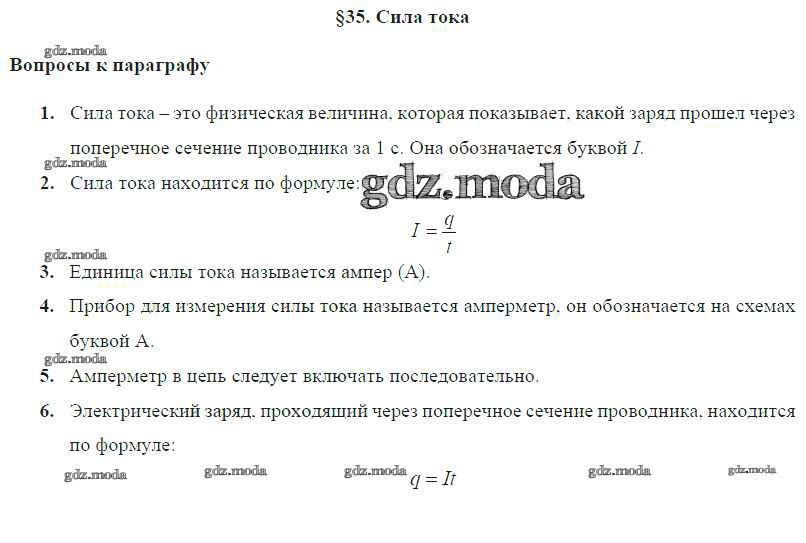 §35. Сила тока

Вопросы к параграфу

1. Сила тока – это физическая величина, которая показывает, какой заряд прошел через поперечное сечение проводника за 1 с. Она обозначается буквой I.

2. Сила тока находится по формуле:

$I = \frac{q}{t}$

3. Единица силы тока называется ампер (А).

4. Прибор для измерения силы тока называется амперметр, он обозначается на схемах буквой А.

5. Амперметр в цепь следует включать последовательно.

6. Электрический заряд, проходящий через поперечное сечение проводника, находится по формуле:

$q = It$

gdz.moda